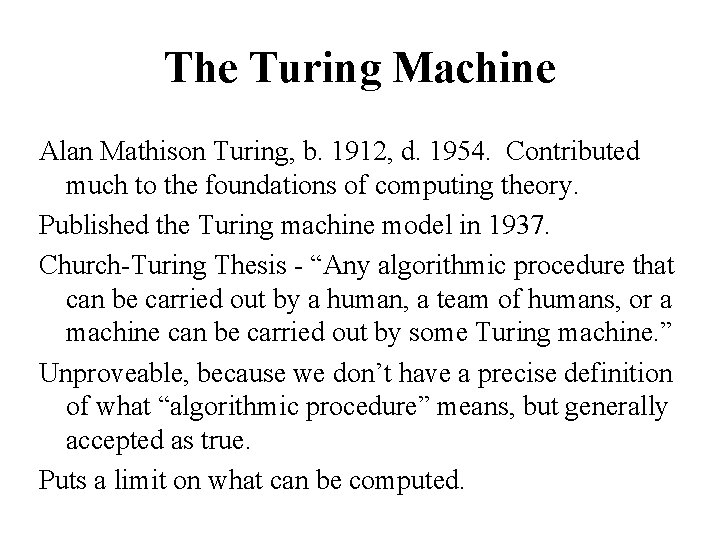 The Turing Machine

Alan Mathison Turing, b. 1912, d. 1954. Contributed much to the foundations of computing theory.

Published the Turing machine model in 1937.

Church-Turing Thesis - “Any algorithmic procedure that can be carried out by a human, a team of humans, or a machine can be carried out by some Turing machine.”

Unproveable, because we don’t have a precise definition of what “algorithmic procedure” means, but generally accepted as true.

Puts a limit on what can be computed.